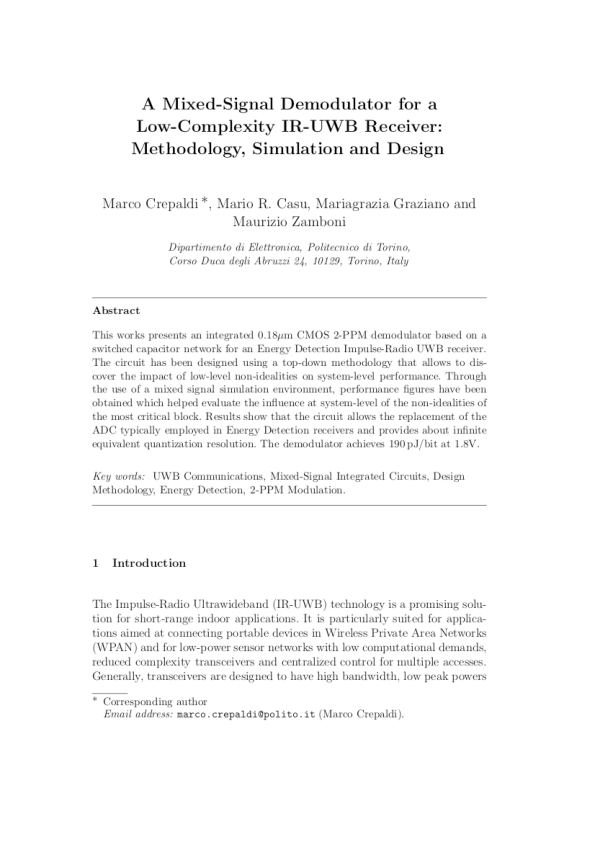 A Mixed-Signal Demodulator for a Low-Complexity IR-UWB Receiver: Methodology, Simulation and Design

Marco Crepaldi *, Mario R. Casu, Mariagrazia Graziano and Maurizio Zamboni

Dipartimento di Elettronica, Politecnico di Torino, Corso Duca degli Abruzzi 24, 10129, Torino, Italy

Abstract

This works presents an integrated 0.18$\mu$m CMOS 2-PPM demodulator based on a switched capacitor network for an Energy Detection Impulse-Radio UWB receiver. The circuit has been designed using a top-down methodology that allows to discover the impact of low-level non-idealities on system-level performance. Through the use of a mixed signal simulation environment, performance figures have been obtained which helped evaluate the influence at system-level of the non-idealities of the most critical block. Results show that the circuit allows the replacement of the ADC typically employed in Energy Detection receivers and provides about infinite equivalent quantization resolution. The demodulator achieves 190 pJ/bit at 1.8V.

Key words: UWB Communications, Mixed-Signal Integrated Circuits, Design Methodology, Energy Detection, 2-PPM Modulation.

1 Introduction

The Impulse-Radio Ultrawideband (IR-UWB) technology is a promising solution for short-range indoor applications. It is particularly suited for applications aimed at connecting portable devices in Wireless Private Area Networks (WPAN) and for low-power sensor networks with low computational demands, reduced complexity transceivers and centralized control for multiple accesses. Generally, transceivers are designed to have high bandwidth, low peak powers

* Corresponding author
Email address: marco.crepaldi@polito.it (Marco Crepaldi).